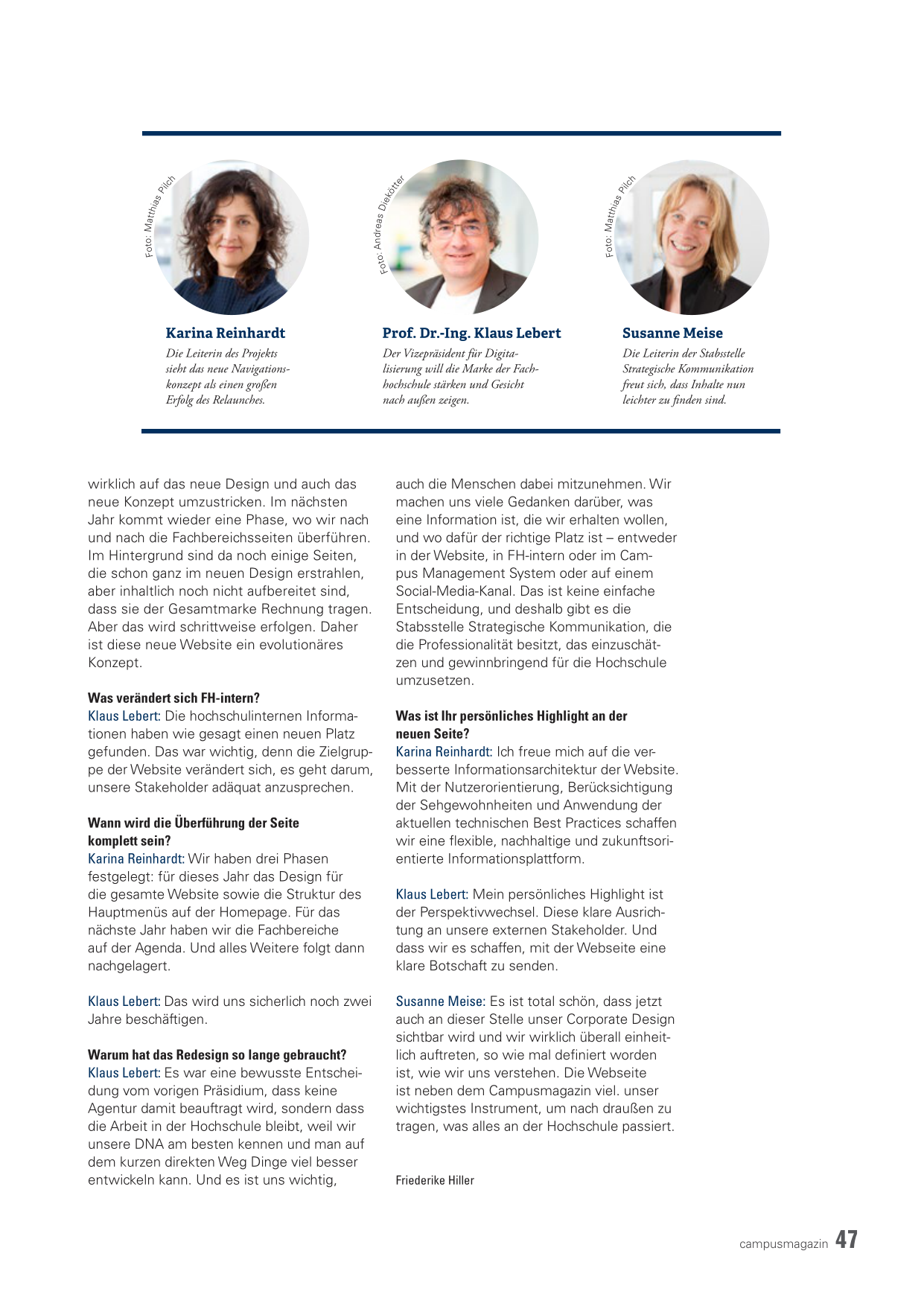 Foto: Matthias Pilch

Karina Reinhardt

Die Leiterin des Projekts sieht das neue Navigationskonzept als einen großen Erfolg des Relaunches.

Foto: Andreas Diekötter

Prof. Dr.-Ing. Klaus Lebert

Der Vizepräsident für Digitalisierung will die Marke der Fachhochschule stärken und Gesicht nach außen zeigen.

Foto: Matthias Pilch

Susanne Meise

Die Leiterin der Stabsstelle Strategische Kommunikation freut sich, dass Inhalte nun leichter zu finden sind.

wirklich auf das neue Design und auch das neue Konzept umzustricken. Im nächsten Jahr kommt wieder eine Phase, wo wir nach und nach die Fachbereichsseiten überführen. Im Hintergrund sind da noch einige Seiten, die schon ganz im neuen Design erstrahlen, aber inhaltlich noch nicht aufbereitet sind, dass sie der Gesamtmarke Rechnung tragen. Aber das wird schrittweise erfolgen. Daher ist diese neue Website ein evolutionäres Konzept.

Was verändert sich FH-intern?
Klaus Lebert: Die hochschulinternen Informationen haben wie gesagt einen neuen Platz gefunden. Das war wichtig, denn die Zielgruppe der Website verändert sich, es geht darum, unsere Stakeholder adäquat anzusprechen.

Wann wird die Überführung der Seite komplett sein?
Karina Reinhardt: Wir haben drei Phasen festgelegt: für dieses Jahr das Design für die gesamte Website sowie die Struktur des Hauptmenüs auf der Homepage. Für das nächste Jahr haben wir die Fachbereiche auf der Agenda. Und alles Weitere folgt dann nachgelagert.

Klaus Lebert: Das wird uns sicherlich noch zwei Jahre beschäftigen.

Warum hat das Redesign so lange gebraucht?
Klaus Lebert: Es war eine bewusste Entscheidung vom vorigen Präsidium, dass keine Agentur damit beauftragt wird, sondern dass die Arbeit in der Hochschule bleibt, weil wir unsere DNA am besten kennen und man auf dem kurzen direkten Weg Dinge viel besser entwickeln kann. Und es ist uns wichtig,

auch die Menschen dabei mitzunehmen. Wir machen uns viele Gedanken darüber, was eine Information ist, die wir erhalten wollen, und wo dafür der richtige Platz ist – entweder in der Website, in FH-intern oder im Campus Management System oder auf einem Social-Media-Kanal. Das ist keine einfache Entscheidung, und deshalb gibt es die Stabsstelle Strategische Kommunikation, die die Professionalität besitzt, das einzuschätzen und gewinnbringend für die Hochschule umzusetzen.

Was ist Ihr persönliches Highlight an der neuen Seite?
Karina Reinhardt: Ich freue mich auf die verbesserte Informationsarchitektur der Website. Mit der Nutzerorientierung, Berücksichtigung der Sehgewohnheiten und Anwendung der aktuellen technischen Best Practices schaffen wir eine flexible, nachhaltige und zukunftsorientierte Informationsplattform.

Klaus Lebert: Mein persönliches Highlight ist der Perspektivwechsel. Diese klare Ausrichtung an unsere externen Stakeholder. Und dass wir es schaffen, mit der Webseite eine klare Botschaft zu senden.

Susanne Meise: Es ist total schön, dass jetzt auch an dieser Stelle unser Corporate Design sichtbar wird und wir wirklich überall einheitlich auftreten, so wie mal definiert worden ist, wie wir uns verstehen. Die Webseite ist neben dem Campusmagazin viel. unser wichtigstes Instrument, um nach draußen zu tragen, was alles an der Hochschule passiert.

Friederike Hiller

campusmagazin 47